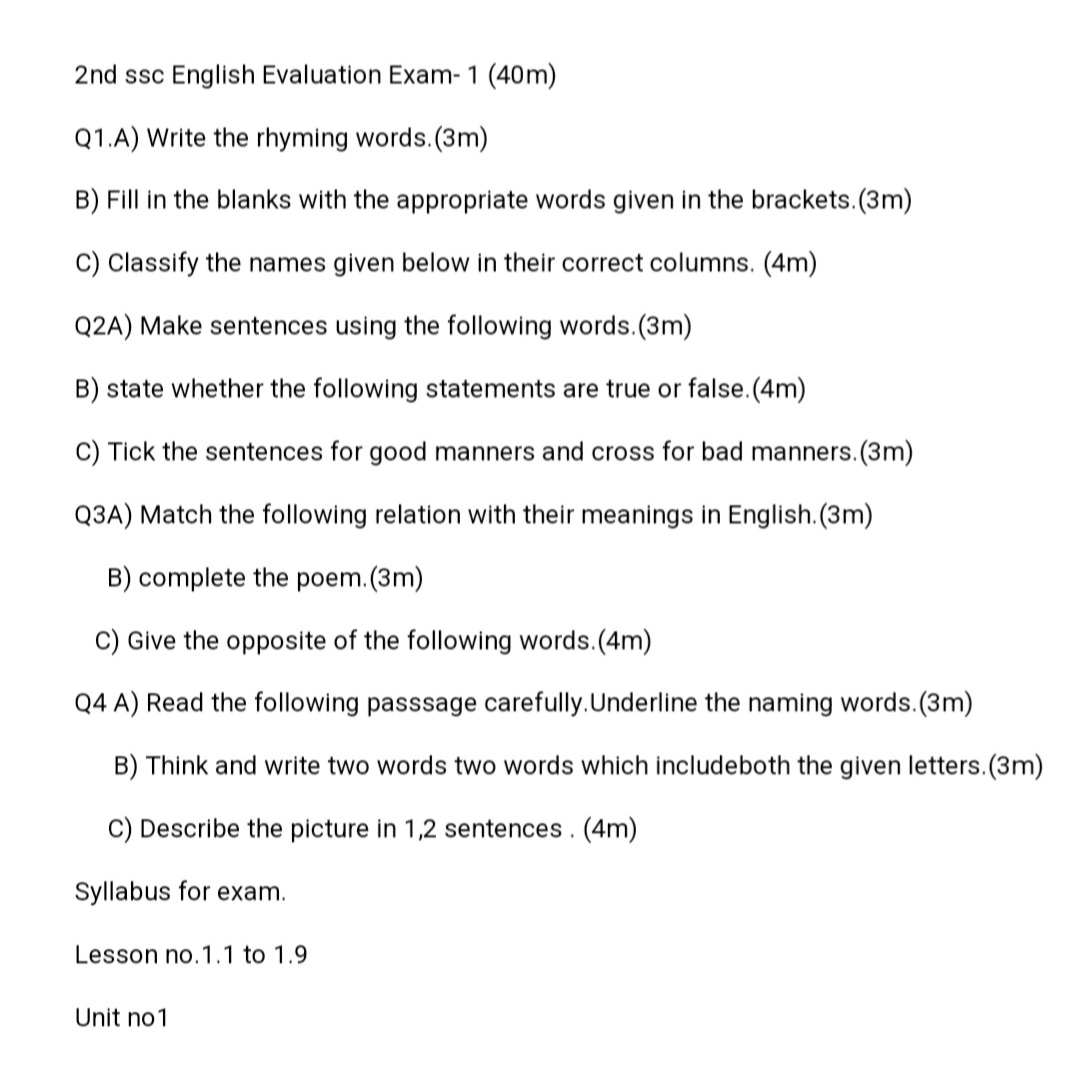 2nd ssc English Evaluation Exam- 1 (40m)

Q1.A) Write the rhyming words.(3m)

B) Fill in the blanks with the appropriate words given in the brackets.(3m)

C) Classify the names given below in their correct columns. (4m)

Q2A) Make sentences using the following words.(3m)

B) state whether the following statements are true or false.(4m)

C) Tick the sentences for good manners and cross for bad manners.(3m)

Q3A) Match the following relation with their meanings in English.(3m)

B) complete the poem.(3m)

C) Give the opposite of the following words.(4m)

Q4 A) Read the following passsage carefully.Underline the naming words.(3m)

B) Think and write two words two words which includeboth the given letters.(3m)

C) Describe the picture in 1,2 sentences . (4m)

Syllabus for exam.

Lesson no.1.1 to 1.9

Unit no1